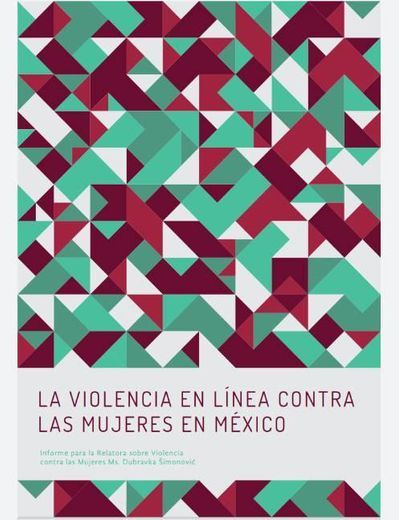 LA VIOLENCIA EN LÍNEA CONTRA LAS MUJERES EN MÉXICO

Informe para la Relatora sobre Violencia contra las Mujeres Ms. Dubravka Šimonović